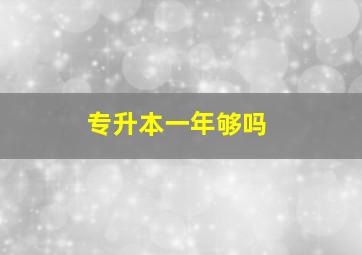 专升本一年够吗